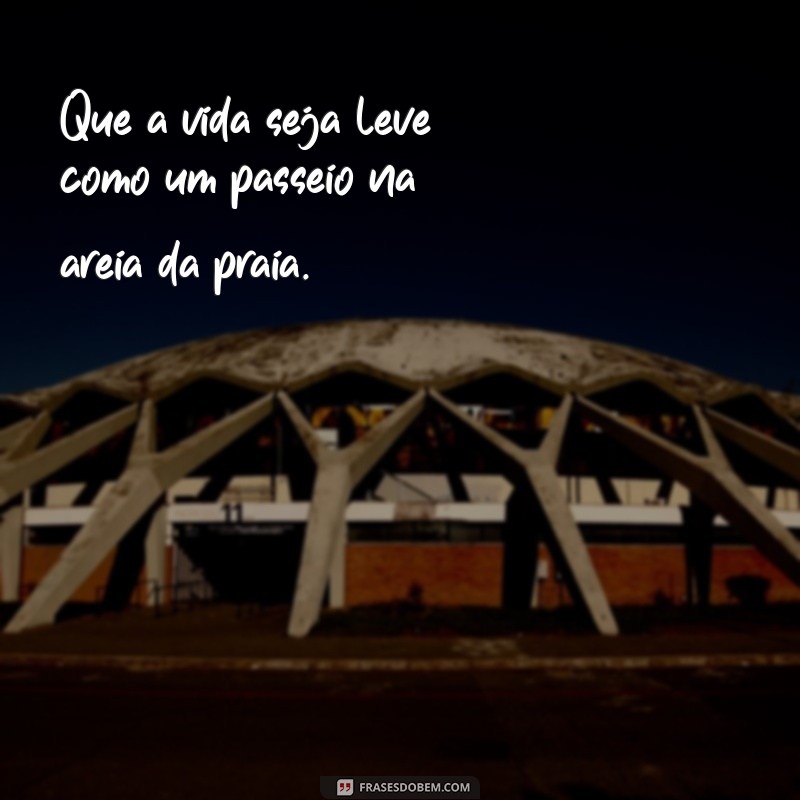 Que a vida seja leve como um passeio na areia da praia.

11

FRASESDOBEM.COM